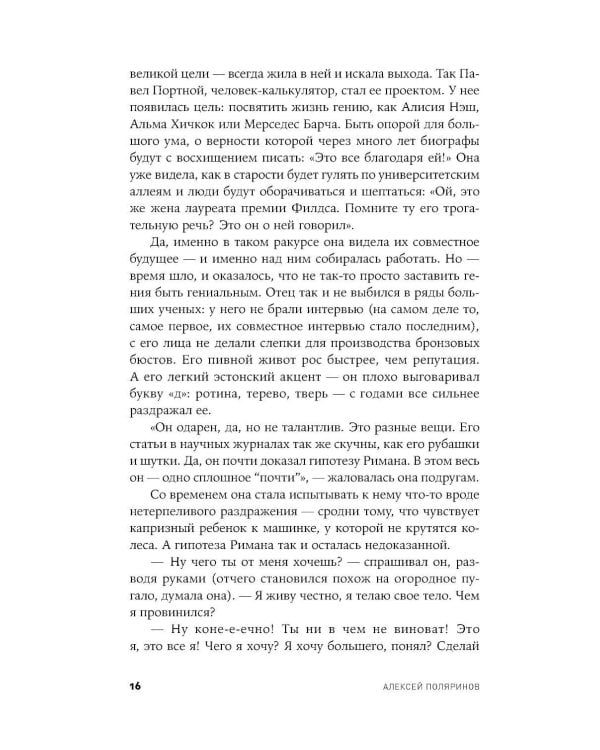 великой цели — всегда жила в ней и искала выхода. Так Павел Портной, человек-калькулятор, стал ее проектом. У нее появилась цель: посвятить жизнь гению, как Алисия Нэш, Альма Хичкок или Мерседес Барча. Быть опорой для большого ума, о верности которой через много лет биографы будут с восхищением писать: «Это все благодаря ей!» Она уже видела, как в старости будет гулять по университетским аллеям и люди будут оборачиваться и шептаться: «Ой, это же жена лауреата премии Филдса. Помните ту его трогательную речь? Это он о ней говорил».

Да, именно в таком ракурсе она видела их совместное будущее — и именно над ним собиралась работать. Но — время шло, и оказалось, что не так-то просто заставить гения быть гениальным. Отец так и не выбился в ряды больших ученых: у него не брали интервью (на самом деле то, самое первое, их совместное интервью стало последним), с его лица не делали слепки для производства бронзовых бюстов. Его пивной живот рос быстрее, чем репутация. А его легкий эстонский акцент — он плохо выговаривал букву «д»: ротина, терево, тверь — с годами все сильнее раздражал ее.

«Он одарен, да, но не талантлив. Это разные вещи. Его статьи в научных журналах так же скучны, как его рубашки и шутки. Да, он почти доказал гипотезу Римана. В этом весь он — одно сплошное "почти"», — жаловалась она подругам.

Со временем она стала испытывать к нему что-то вроде нетерпеливого раздражения — сродни тому, что чувствует капризный ребенок к машинке, у которой не крутятся колеса. А гипотеза Римана так и осталась недоказанной.

— Ну чего ты от меня хочешь? — спрашивал он, разводя руками (отчего становился похож на огородное пугало, думала она). — Я живу честно, я телаю свое тело. Чем я провинился?

— Ну коне-е-ечно! Ты ни в чем не виноват! Это я, это все я! Чего я хочу? Я хочу большего, понял? Сделай

16 АЛЕКСЕЙ ПОЛЯРИНОВ